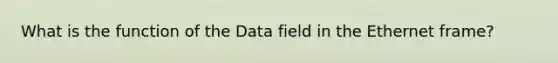 What is the function of the Data field in the Ethernet frame?